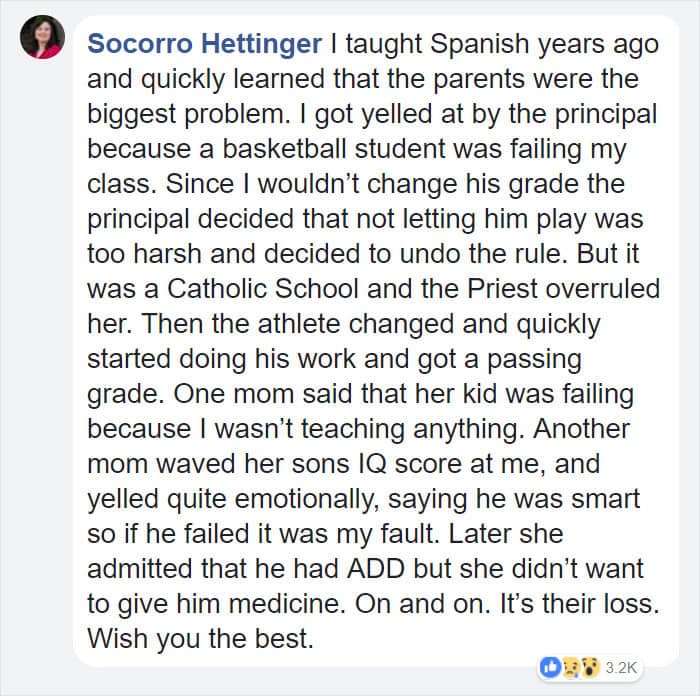 Socorro Hettinger I taught Spanish years ago and quickly learned that the parents were the biggest problem. I got yelled at by the principal because a basketball student was failing my class. Since I wouldn't change his grade the principal decided that not letting him play was too harsh and decided to undo the rule. But it was a Catholic School and the Priest overruled her. Then the athlete changed and quickly started doing his work and got a passing grade. One mom said that her kid was failing because I wasn't teaching anything. Another mom waved her sons IQ score at me, and yelled quite emotionally, saying he was smart so if he failed it was my fault. Later she admitted that he had ADD but she didn't want to give him medicine. On and on. It's their loss. Wish you the best.

3.2K